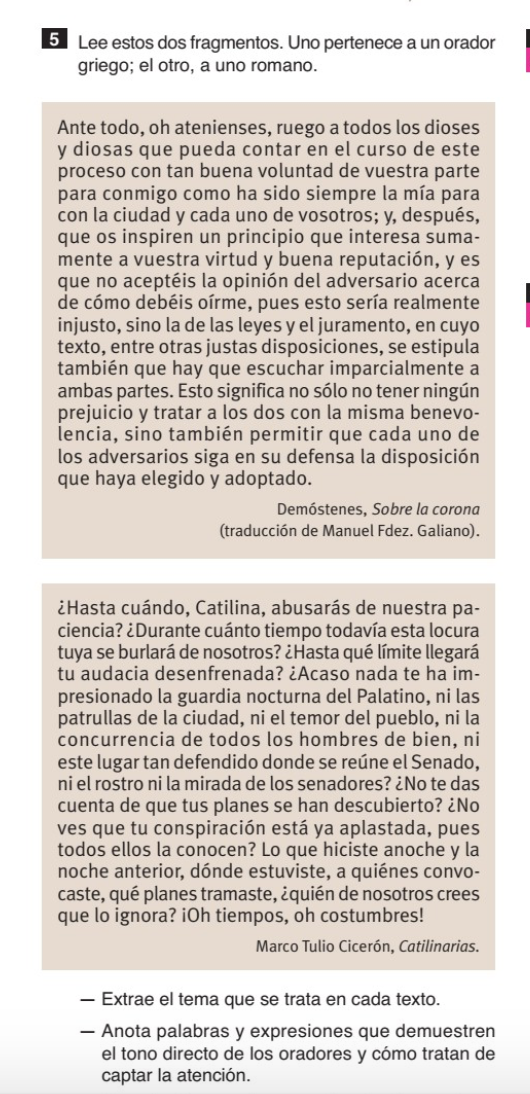 5 Lee estos dos fragmentos. Uno pertenece a un orador griego; el otro, a uno romano.

Ante todo, oh atenienses, ruego a todos los dioses y diosas que pueda contar en el curso de este proceso con tan buena voluntad de vuestra parte para conmigo como ha sido siempre la mía para con la ciudad y cada uno de vosotros; y, después, que os inspiren un principio que interesa sumamente a vuestra virtud y buena reputación, y es que no aceptéis la opinión del adversario acerca de cómo debéis oírme, pues esto sería realmente injusto, sino la de las leyes y el juramento, en cuyo texto, entre otras justas disposiciones, se estipula también que hay que escuchar imparcialmente a ambas partes. Esto significa no sólo no tener ningún prejuicio y tratar a los dos con la misma benevolencia, sino también permitir que cada uno de los adversarios siga en su defensa la disposición que haya elegido y adoptado.

Demóstenes, Sobre la corona (traducción de Manuel Fdez. Galiano).

¿Hasta cuándo, Catilina, abusarás de nuestra paciencia? ¿Durante cuánto tiempo todavía esta locura tuya se burlará de nosotros? ¿Hasta qué límite llegará tu audacia desenfrenada? ¿Acaso nada te ha impresionado la guardia nocturna del Palatino, ni las patrullas de la ciudad, ni el temor del pueblo, ni la concurrencia de todos los hombres de bien, ni este lugar tan defendido donde se reúne el Senado, ni el rostro ni la mirada de los senadores? ¿No te das cuenta de que tus planes se han descubierto? ¿No ves que tu conspiración está ya aplastada, pues todos ellos la conocen? Lo que hiciste anoche y la noche anterior, dónde estuviste, a quiénes convocaste, qué planes tramaste, ¿quién de nosotros crees que lo ignora? ¡Oh tiempos, oh costumbres!

Marco Tulio Cicerón, Catilinarias.

— Extrae el tema que se trata en cada texto.

— Anota palabras y expresiones que demuestren el tono directo de los oradores y cómo tratan de captar la atención.